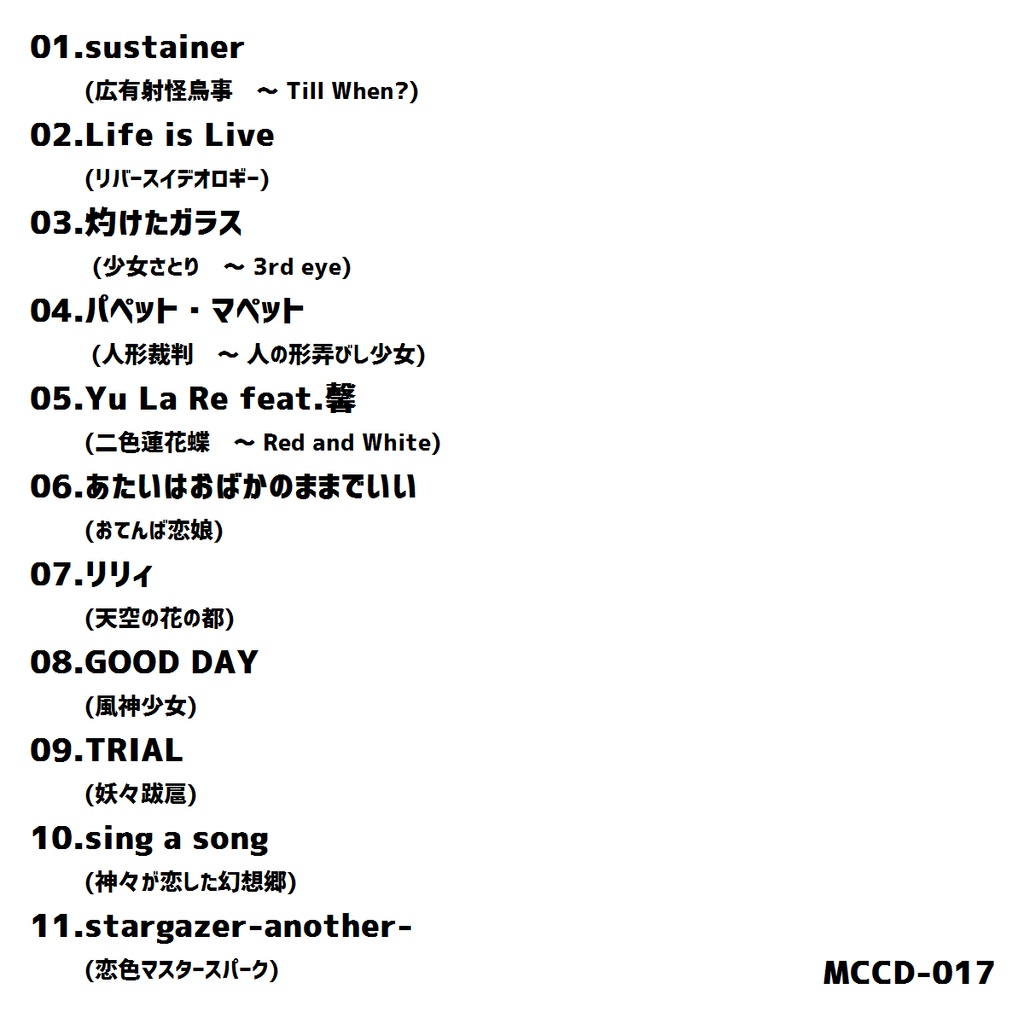 01.sustainer
(広有射怪鳥事　～ Till When?)

02.Life is Live
(リバースイデオロギー)

03.灼けたガラス
(少女さとり　～ 3rd eye)

04.パペット・マペット
(人形裁判　～ 人の形弄びし少女)

05.Yu La Re feat.馨
(二色蓮花蝶　～ Red and White)

06.あたいはおばかのままでいい
(おてんば恋娘)

07.リリィ
(天空の花の都)

08.GOOD DAY
(風神少女)

09.TRIAL
(妖々跋扈)

10.sing a song
(神々が恋した幻想郷)

11.stargazer-another-
(恋色マスタースパーク)

MCCD-017